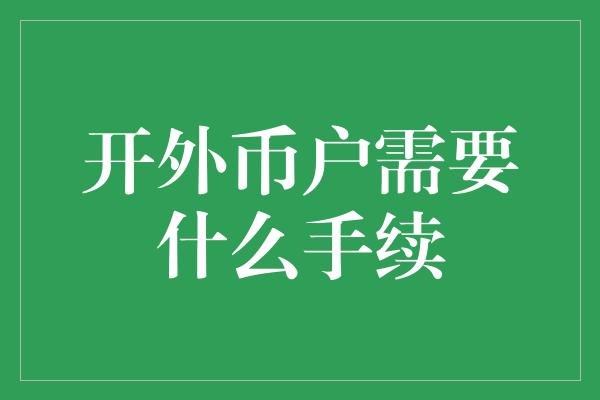 开外币户需要什么手续